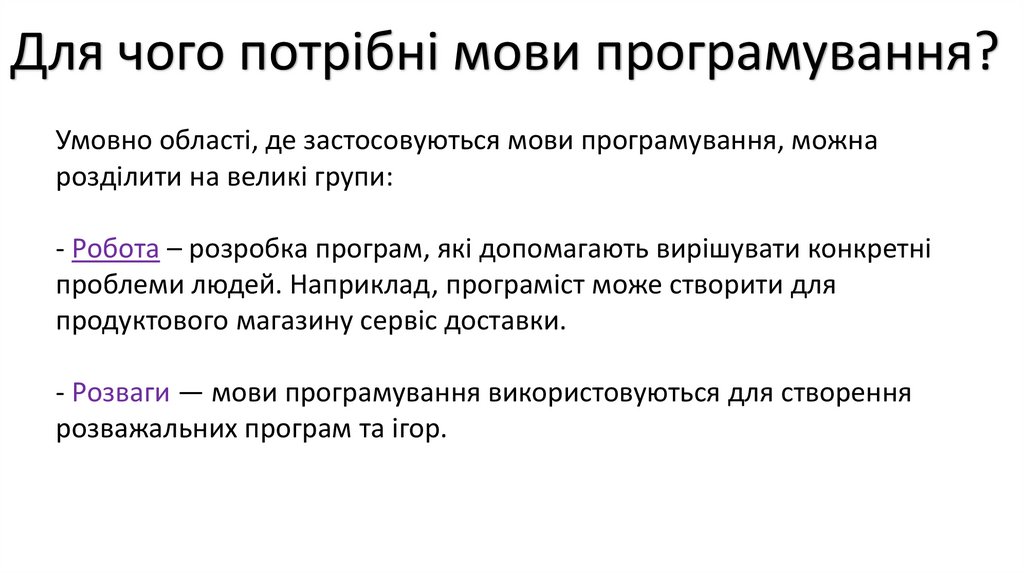 Для чого потрібні мови програмування?

Умовно області, де застосовуються мови програмування, можна розділити на великі групи:

- Робота – розробка програм, які допомагають вирішувати конкретні проблеми людей. Наприклад, програміст може створити для продуктового магазину сервіс доставки.

- Розваги — мови програмування використовуються для створення розважальних програм та ігор.